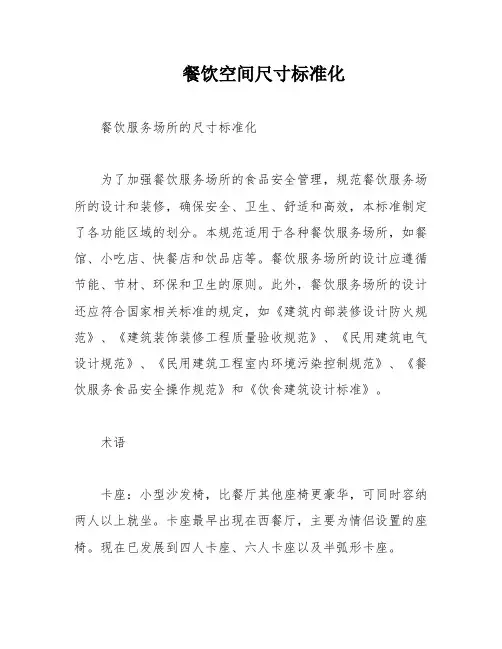 餐饮空间尺寸标准化

餐饮服务场所的尺寸标准化

为了加强餐饮服务场所的食品安全管理，规范餐饮服务场所的设计和装修，确保安全、卫生、舒适和高效，本标准制定了各功能区域的划分。本规范适用于各种餐饮服务场所，如餐馆、小吃店、快餐店和饮品店等。餐饮服务场所的设计应遵循节能、节材、环保和卫生的原则。此外，餐饮服务场所的设计还应符合国家相关标准的规定，如《建筑内部装修设计防火规范》、《建筑装饰装修工程质量验收规范》、《民用建筑电气设计规范》、《民用建筑工程室内环境污染控制规范》、《餐饮服务食品安全操作规范》和《饮食建筑设计标准》。

术语

卡座：小型沙发椅，比餐厅其他座椅更豪华，可同时容纳两人以上就坐。卡座最早出现在西餐厅，主要为情侣设置的座椅。现在已发展到四人卡座、六人卡座以及半弧形卡座。